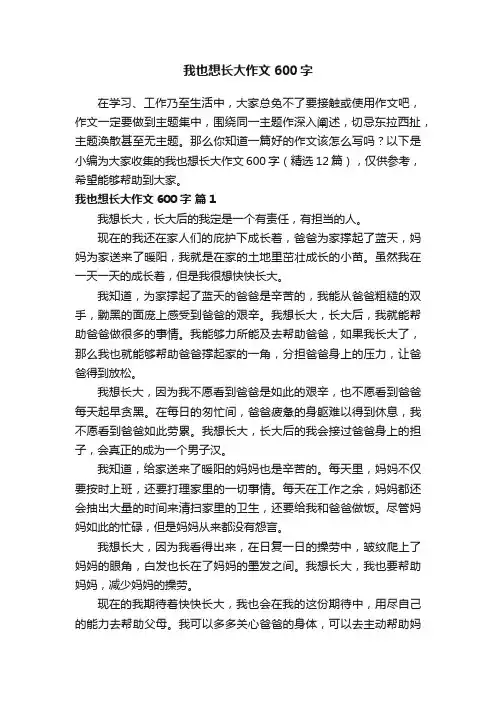 我也想长大作文600字

在学习、工作乃至生活中，大家总免不了要接触或使用作文吧，作文一定要做到主题集中，围绕同一主题作深入阐述，切忌东拉西扯，主题涣散甚至无主题。那么你知道一篇好的作文该怎么写吗？以下是小编为大家收集的我也想长大作文600字（精选12篇），仅供参考，希望能够帮助到大家。

我也想长大作文600字 篇1

我想长大，长大后的我定是一个有责任，有担当的人。

现在的我还在家人们的庇护下成长着，爸爸为家撑起了蓝天，妈妈为家送来了暖阳，我就是在家的土地里茁壮成长的小苗。虽然我在一天一天的成长着，但是我很想快快长大。

我知道，为家撑起了蓝天的爸爸是辛苦的，我能从爸爸粗糙的双手，黝黑的面庞上感受到爸爸的艰辛。我想长大，长大后，我就能帮助爸爸做很多的事情。我能够力所能及去帮助爸爸，如果我长大了，那么我也就能够帮助爸爸撑起家的一角，分担爸爸身上的压力，让爸爸得到放松。

我想长大，因为我不愿看到爸爸是如此的艰辛，也不愿看到爸爸每天起早贪黑。在每日的匆忙间，爸爸疲惫的身躯难以得到休息，我不愿看到爸爸如此劳累。我想长大，长大后的我会接过爸爸身上的担子，会真正的成为一个男子汉。

我知道，给家送来了暖阳的妈妈也是辛苦的。每天里，妈妈不仅要按时上班，还要打理家里的一切事情。每天在工作之余，妈妈都还会抽出大量的时间来清扫家里的卫生，还要给我和爸爸做饭。尽管妈妈如此的忙碌，但是妈妈从来都没有怨言。

我想长大，因为我看得出来，在日复一日的操劳中，皱纹爬上了妈妈的眼角，白发也长在了妈妈的黑发之间。我想长大，我也要帮助妈妈，减少妈妈的操劳。

现在的我期待着快快长大，我也会在我的这份期待中，用尽自己的能力去帮助父母。我可以多多关心爸爸的身体，可以去主动帮助妈